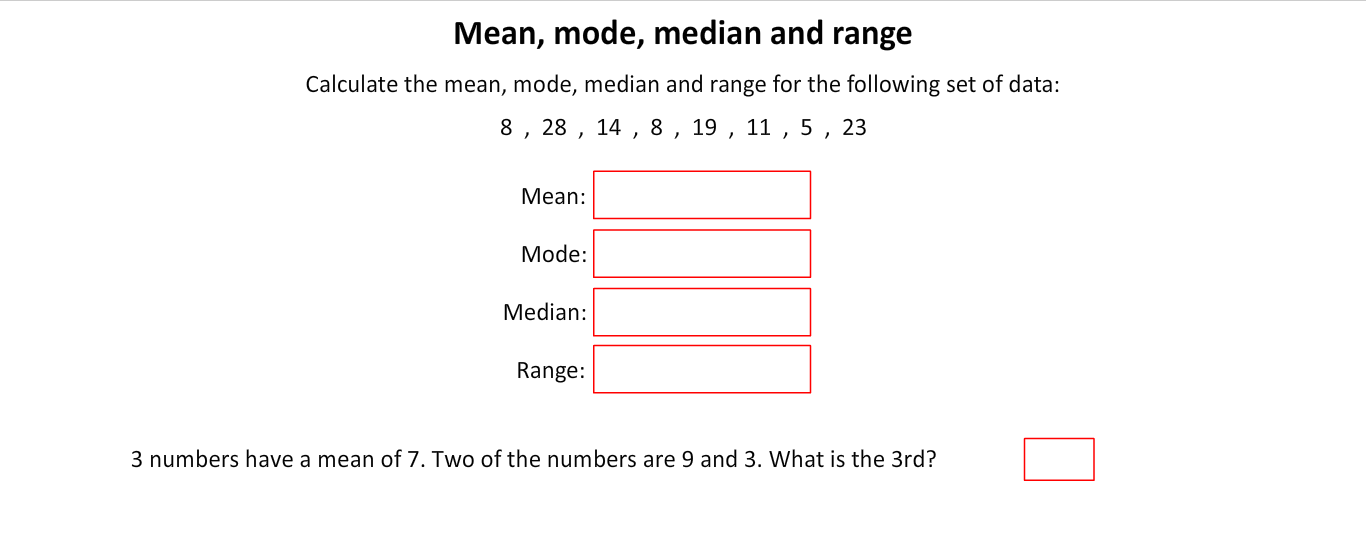 Mean, mode, median and range

Calculate the mean, mode, median and range for the following set of data:

8 , 28 , 14 , 8 , 19 , 11 , 5 , 23

Mean:

Mode:

Median:

Range:

3 numbers have a mean of 7. Two of the numbers are 9 and 3. What is the 3rd?